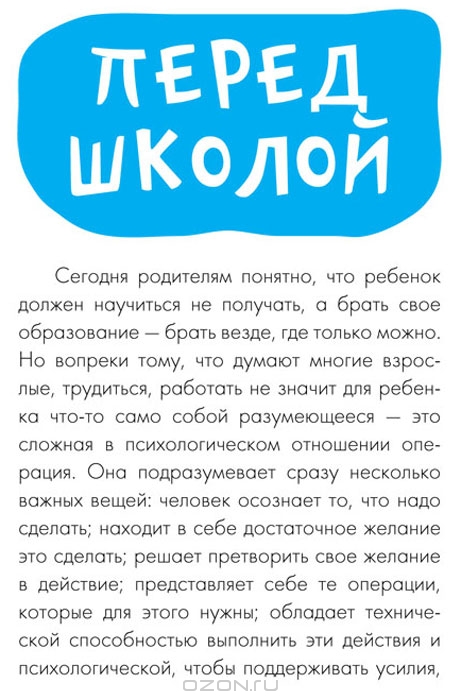 ПЕРЕД ШКОЛОЙ

Сегодня родителям понятно, что ребенок должен научиться не получать, а брать свое образование — брать везде, где только можно. Но вопреки тому, что думают многие взрослые, трудиться, работать не значит для ребенка что-то само собой разумеющееся — это сложная в психологическом отношении операция. Она подразумевает сразу несколько важных вещей: человек осознает то, что надо сделать; находит в себе достаточное желание это сделать; решает претворить свое желание в действие; представляет себе те операции, которые для этого нужны; обладает технической способностью выполнить эти действия и психологической, чтобы поддерживать усилия,

OZON.ru